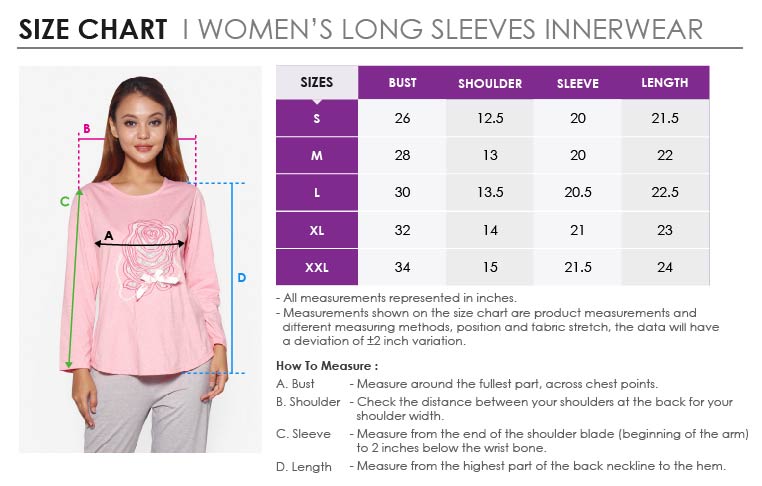 SIZE CHART I WOMEN'S LONG SLEEVES INNERWEAR

B

C

A

D

| SIZES | BUST | SHOULDER | SLEEVE | LENGTH |
|---|---|---|---|---|
| S | 26 | 12.5 | 20 | 21.5 |
| M | 28 | 13 | 20 | 22 |
| L | 30 | 13.5 | 20.5 | 22.5 |
| XL | 32 | 14 | 21 | 23 |
| XXL | 34 | 15 | 21.5 | 24 |

- All measurements represented in inches.
- Measurements shown on the size chart are product measurements and different measuring methods, position and fabric stretch, the data will have a deviation of ±2 inch variation.

How To Measure :
A. Bust - Measure around the fullest part, across chest points.
B. Shoulder - Check the distance between your shoulders at the back for your shoulder width.
C. Sleeve - Measure from the end of the shoulder blade (beginning of the arm) to 2 inches below the wrist bone.
D. Length - Measure from the highest part of the back neckline to the hem.